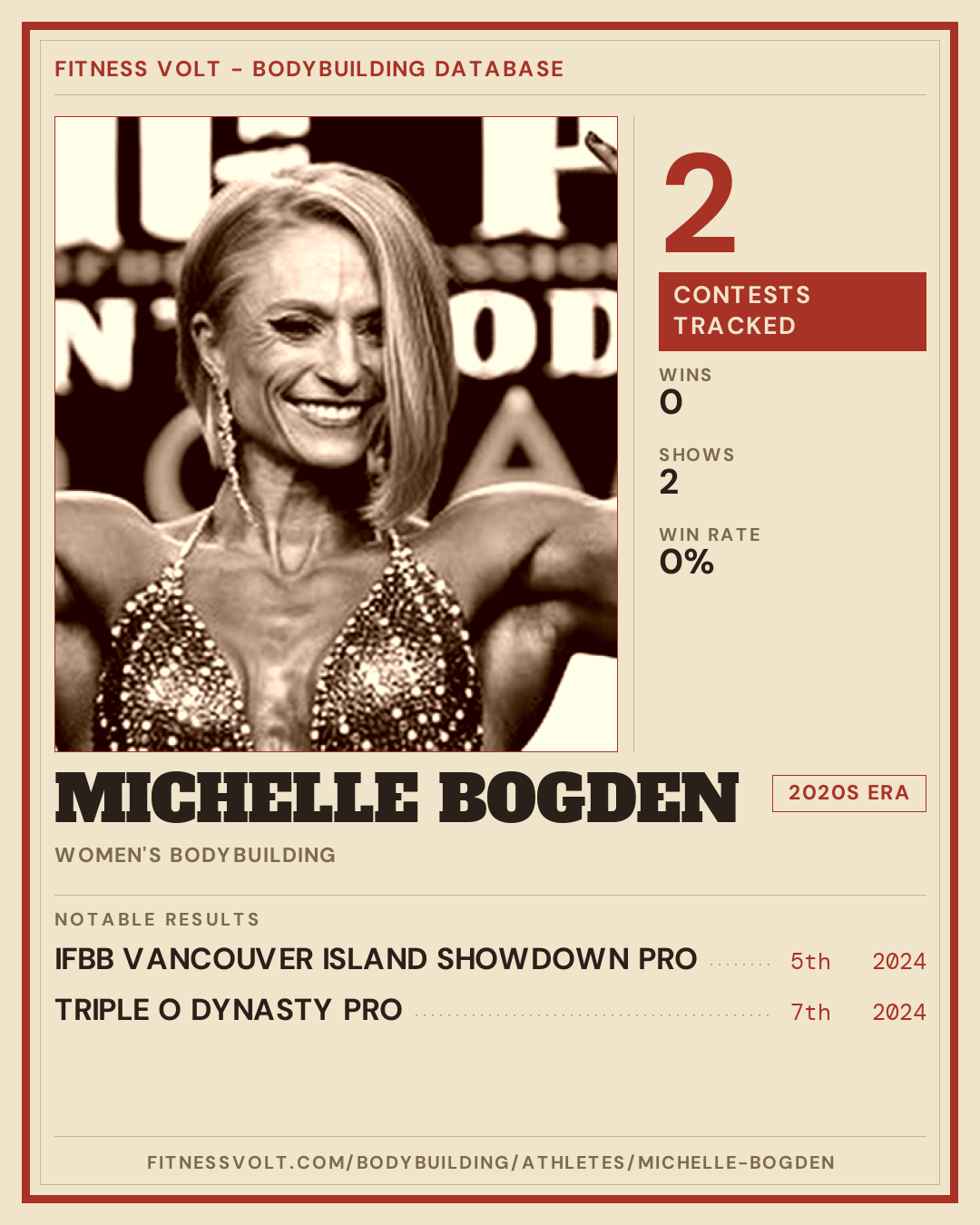 FITNESS VOLT - BODYBUILDING DATABASE

2

CONTESTS TRACKED

WINS
0

SHOWS
2

WIN RATE
0%

MICHELLE BOGDEN

2020S ERA

WOMEN'S BODYBUILDING

NOTABLE RESULTS

IFBB VANCOUVER ISLAND SHOWDOWN PRO 5th 2024

TRIPLE O DYNASTY PRO 7th 2024

FITNESSVOLT.COM/BODYBUILDING/ATHLETES/MICHELLE-BOGDEN